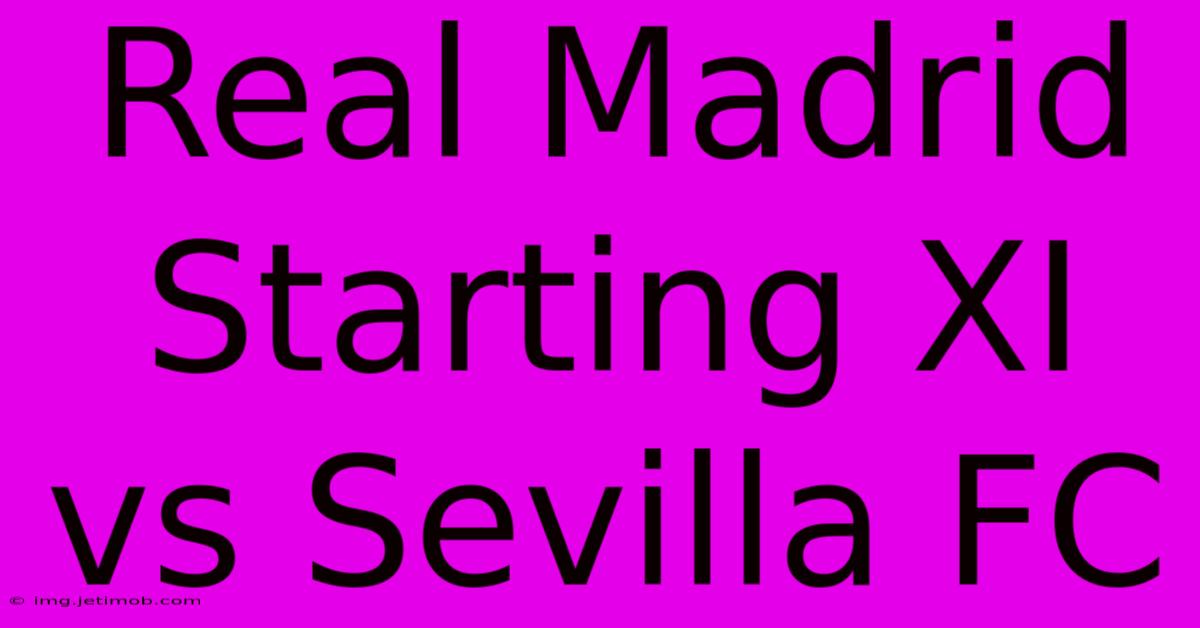 Real Madrid Starting XI vs Sevilla FC

© img.jetimob.com